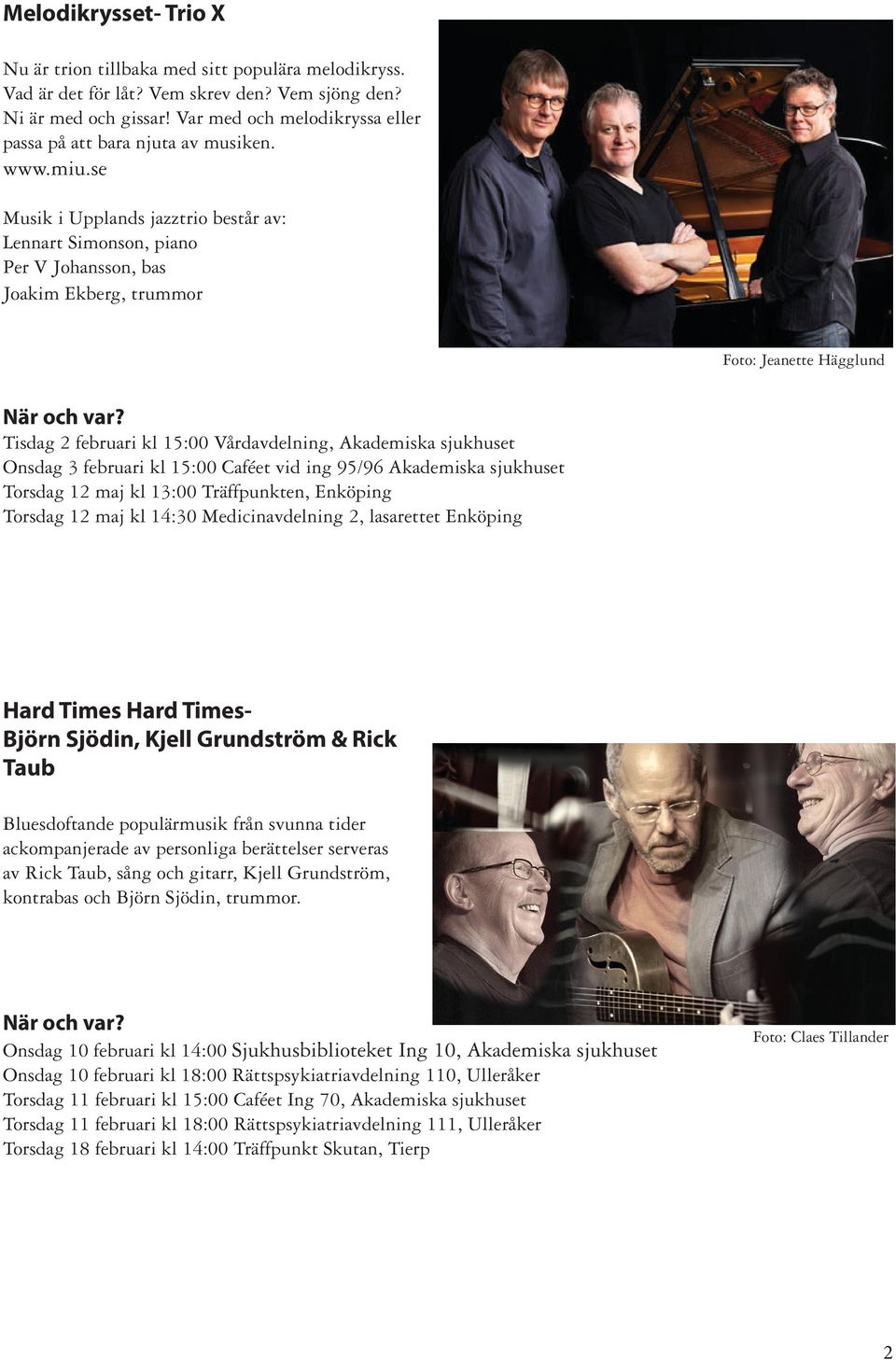 Melodikrysset- Trio X

Nu är trion tillbaka med sitt populära melodikryss. Vad är det för låt? Vem skrev den? Vem sjöng den? Ni är med och gissar! Var med och melodikryssa eller passa på att bara njuta av musiken. www.miu.se

Musik i Upplands jazztrio består av:
Lennart Simonson, piano
Per V Johansson, bas
Joakim Ekberg, trummor

Foto: Jeanette Hägglund

När och var?
Tisdag 2 februari kl 15:00 Vårdavdelning, Akademiska sjukhuset
Onsdag 3 februari kl 15:00 Caféet vid ing 95/96 Akademiska sjukhuset
Torsdag 12 maj kl 13:00 Träffpunkten, Enköping
Torsdag 12 maj kl 14:30 Medicinavdelning 2, lasarettet Enköping

Hard Times Hard Times- Björn Sjödin, Kjell Grundström & Rick Taub

Bluesdoftande populärmusik från svunna tider ackompanjerade av personliga berättelser serveras av Rick Taub, sång och gitarr, Kjell Grundström, kontrabas och Björn Sjödin, trummor.

När och var?
Onsdag 10 februari kl 14:00 Sjukhusbiblioteket Ing 10, Akademiska sjukhuset
Onsdag 10 februari kl 18:00 Rättspsykiatriavdelning 110, Ulleråker
Torsdag 11 februari kl 15:00 Caféet Ing 70, Akademiska sjukhuset
Torsdag 11 februari kl 18:00 Rättspsykiatriavdelning 111, Ulleråker
Torsdag 18 februari kl 14:00 Träffpunkt Skutan, Tierp

Foto: Claes Tillander

2